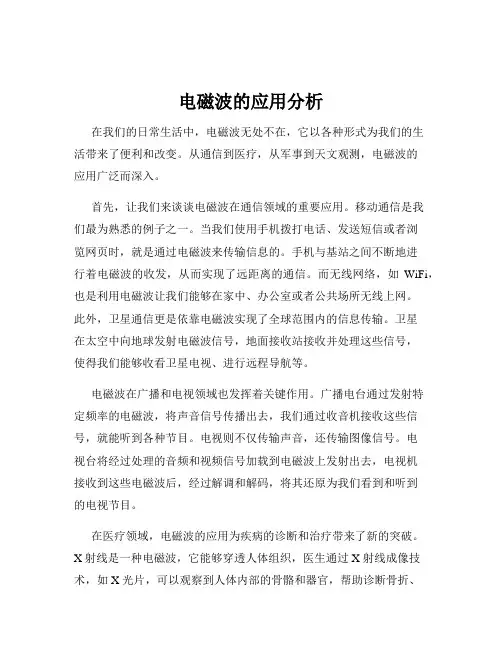 电磁波的应用分析

在我们的日常生活中，电磁波无处不在，它以各种形式为我们的生活带来了便利和改变。从通信到医疗，从军事到天文观测，电磁波的应用广泛而深入。

首先，让我们来谈谈电磁波在通信领域的重要应用。移动通信是我们最为熟悉的例子之一。当我们使用手机拨打电话、发送短信或者浏览网页时，就是通过电磁波来传输信息的。手机与基站之间不断地进行着电磁波的收发，从而实现了远距离的通信。而无线网络，如 WiFi，也是利用电磁波让我们能够在家中、办公室或者公共场所无线上网。此外，卫星通信更是依靠电磁波实现了全球范围内的信息传输。卫星在太空中向地球发射电磁波信号，地面接收站接收并处理这些信号，使得我们能够收看卫星电视、进行远程导航等。

电磁波在广播和电视领域也发挥着关键作用。广播电台通过发射特定频率的电磁波，将声音信号传播出去，我们通过收音机接收这些信号，就能听到各种节目。电视则不仅传输声音，还传输图像信号。电视台将经过处理的音频和视频信号加载到电磁波上发射出去，电视机接收到这些电磁波后，经过解调和解码，将其还原为我们看到和听到的电视节目。

在医疗领域，电磁波的应用为疾病的诊断和治疗带来了新的突破。X 射线是一种电磁波，它能够穿透人体组织，医生通过 X 射线成像技术，如 X 光片，可以观察到人体内部的骨骼和器官，帮助诊断骨折、